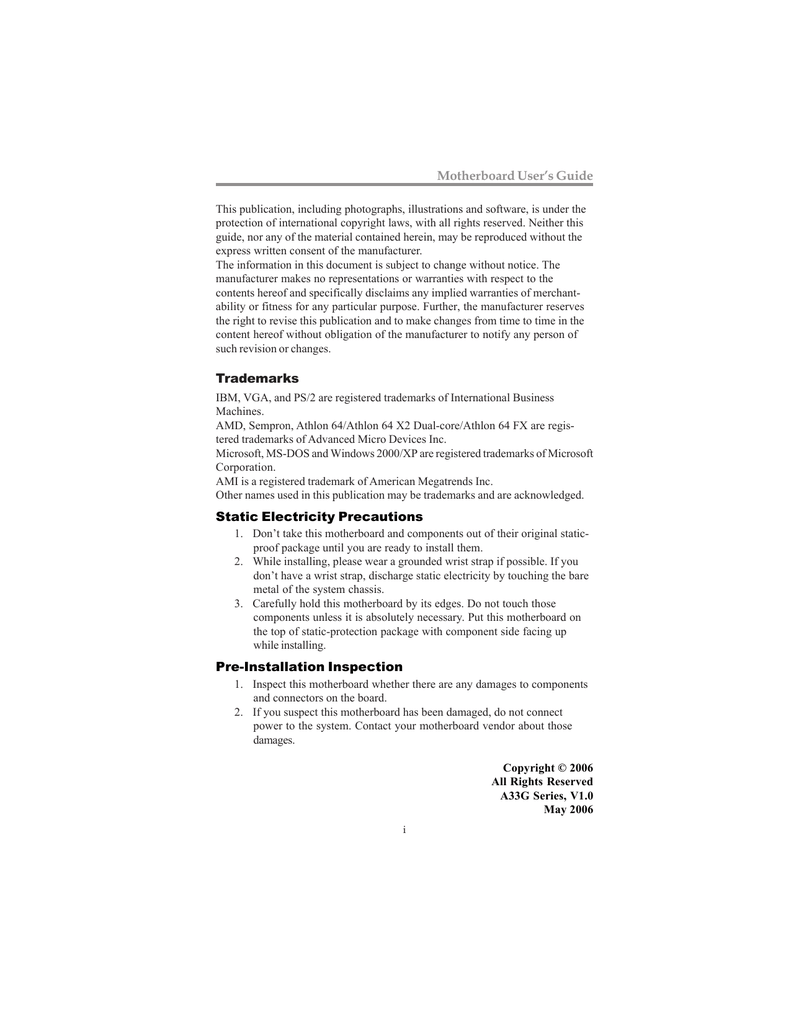 Motherboard User's Guide

This publication, including photographs, illustrations and software, is under the protection of international copyright laws, with all rights reserved. Neither this guide, nor any of the material contained herein, may be reproduced without the express written consent of the manufacturer.
The information in this document is subject to change without notice. The manufacturer makes no representations or warranties with respect to the contents hereof and specifically disclaims any implied warranties of merchantability or fitness for any particular purpose. Further, the manufacturer reserves the right to revise this publication and to make changes from time to time in the content hereof without obligation of the manufacturer to notify any person of such revision or changes.

Trademarks

IBM, VGA, and PS/2 are registered trademarks of International Business Machines.
AMD, Sempron, Athlon 64/Athlon 64 X2 Dual-core/Athlon 64 FX are registered trademarks of Advanced Micro Devices Inc.
Microsoft, MS-DOS and Windows 2000/XP are registered trademarks of Microsoft Corporation.
AMI is a registered trademark of American Megatrends Inc.
Other names used in this publication may be trademarks and are acknowledged.

Static Electricity Precautions

1. Don't take this motherboard and components out of their original static-proof package until you are ready to install them.
2. While installing, please wear a grounded wrist strap if possible. If you don't have a wrist strap, discharge static electricity by touching the bare metal of the system chassis.
3. Carefully hold this motherboard by its edges. Do not touch those components unless it is absolutely necessary. Put this motherboard on the top of static-protection package with component side facing up while installing.

Pre-Installation Inspection

1. Inspect this motherboard whether there are any damages to components and connectors on the board.
2. If you suspect this motherboard has been damaged, do not connect power to the system. Contact your motherboard vendor about those damages.

Copyright © 2006
All Rights Reserved
A33G Series, V1.0
May 2006

i